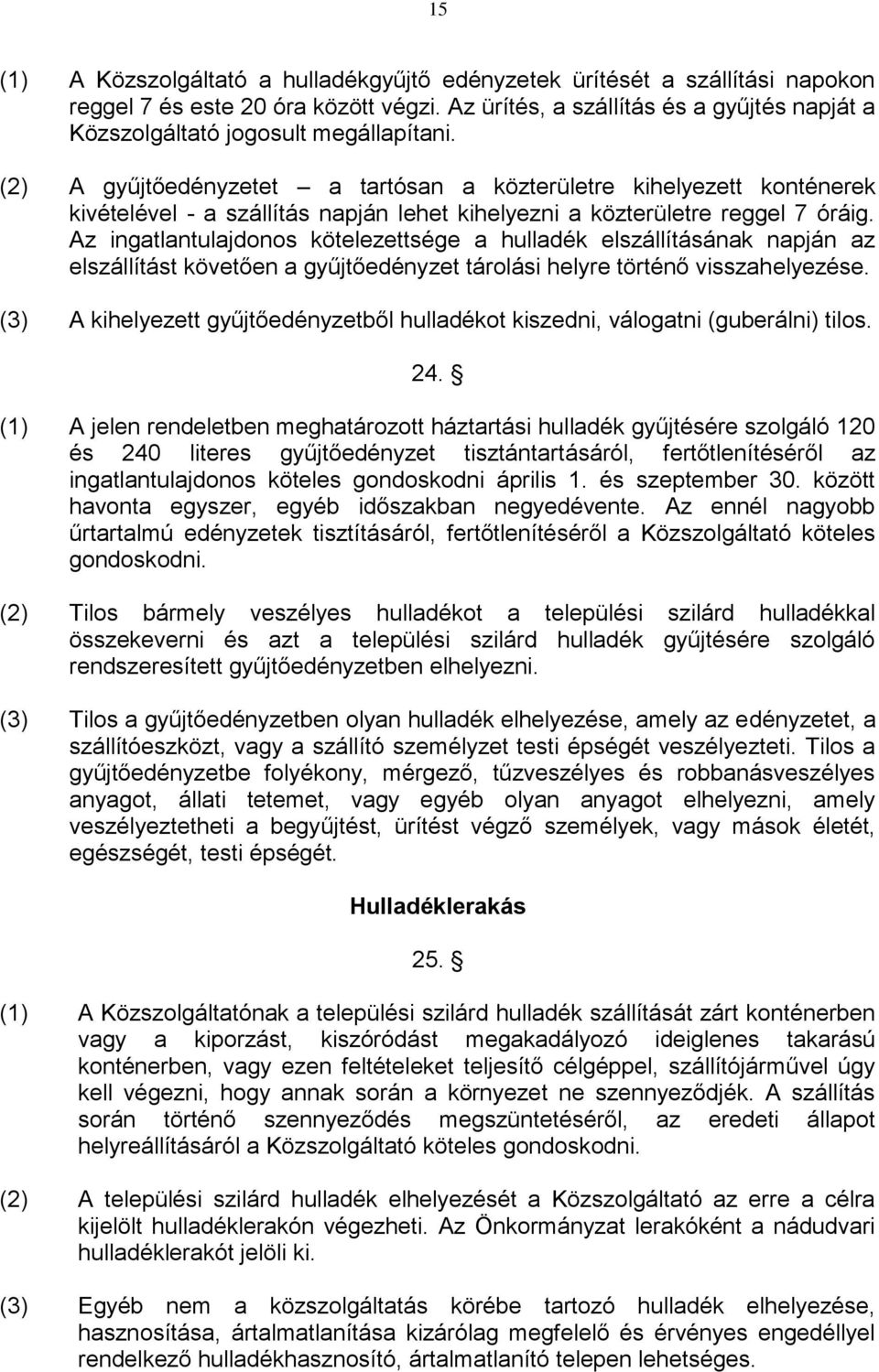 15

(1) A Közszolgáltató a hulladékgyűjtő edényzetek ürítését a szállítási napokon reggel 7 és este 20 óra között végzi. Az ürítés, a szállítás és a gyűjtés napját a Közszolgáltató jogosult megállapítani.

(2) A gyűjtőedényzetet – a tartósan a közterületre kihelyezett konténerek kivételével - a szállítás napján lehet kihelyezni a közterületre reggel 7 óráig. Az ingatlantulajdonos kötelezettsége a hulladék elszállításának napján az elszállítást követően a gyűjtőedényzet tárolási helyre történő visszahelyezése.

(3) A kihelyezett gyűjtőedényzetből hulladékot kiszedni, válogatni (guberálni) tilos.

24. §

(1) A jelen rendeletben meghatározott háztartási hulladék gyűjtésére szolgáló 120 és 240 literes gyűjtőedényzet tisztántartásáról, fertőtlenítéséről az ingatlantulajdonos köteles gondoskodni április 1. és szeptember 30. között havonta egyszer, egyéb időszakban negyedévente. Az ennél nagyobb űrtartalmú edényzetek tisztításáról, fertőtlenítéséről a Közszolgáltató köteles gondoskodni.

(2) Tilos bármely veszélyes hulladékot a települési szilárd hulladékkal összekeverni és azt a települési szilárd hulladék gyűjtésére szolgáló rendszeresített gyűjtőedényzetben elhelyezni.

(3) Tilos a gyűjtőedényzetben olyan hulladék elhelyezése, amely az edényzetet, a szállítóeszközt, vagy a szállító személyzet testi épségét veszélyezteti. Tilos a gyűjtőedényzetbe folyékony, mérgező, tűzveszélyes és robbanásveszélyes anyagot, állati tetemet, vagy egyéb olyan anyagot elhelyezni, amely veszélyeztetheti a begyűjtést, ürítést végző személyek, vagy mások életét, egészségét, testi épségét.

Hulladéklerakás

25. §

(1) A Közszolgáltatónak a települési szilárd hulladék szállítását zárt konténerben vagy a kiporzást, kiszóródást megakadályozó ideiglenes takarású konténerben, vagy ezen feltételeket teljesítő célgéppel, szállítójárművel úgy kell végezni, hogy annak során a környezet ne szennyeződjék. A szállítás során történő szennyeződés megszüntetéséről, az eredeti állapot helyreállításáról a Közszolgáltató köteles gondoskodni.

(2) A települési szilárd hulladék elhelyezését a Közszolgáltató az erre a célra kijelölt hulladéklerakón végezheti. Az Önkormányzat lerakóként a nádudvari hulladéklerakót jelöli ki.

(3) Egyéb nem a közszolgáltatás körébe tartozó hulladék elhelyezése, hasznosítása, ártalmatlanítása kizárólag megfelelő és érvényes engedéllyel rendelkező hulladékhasznosító, ártalmatlanító telepen lehetséges.